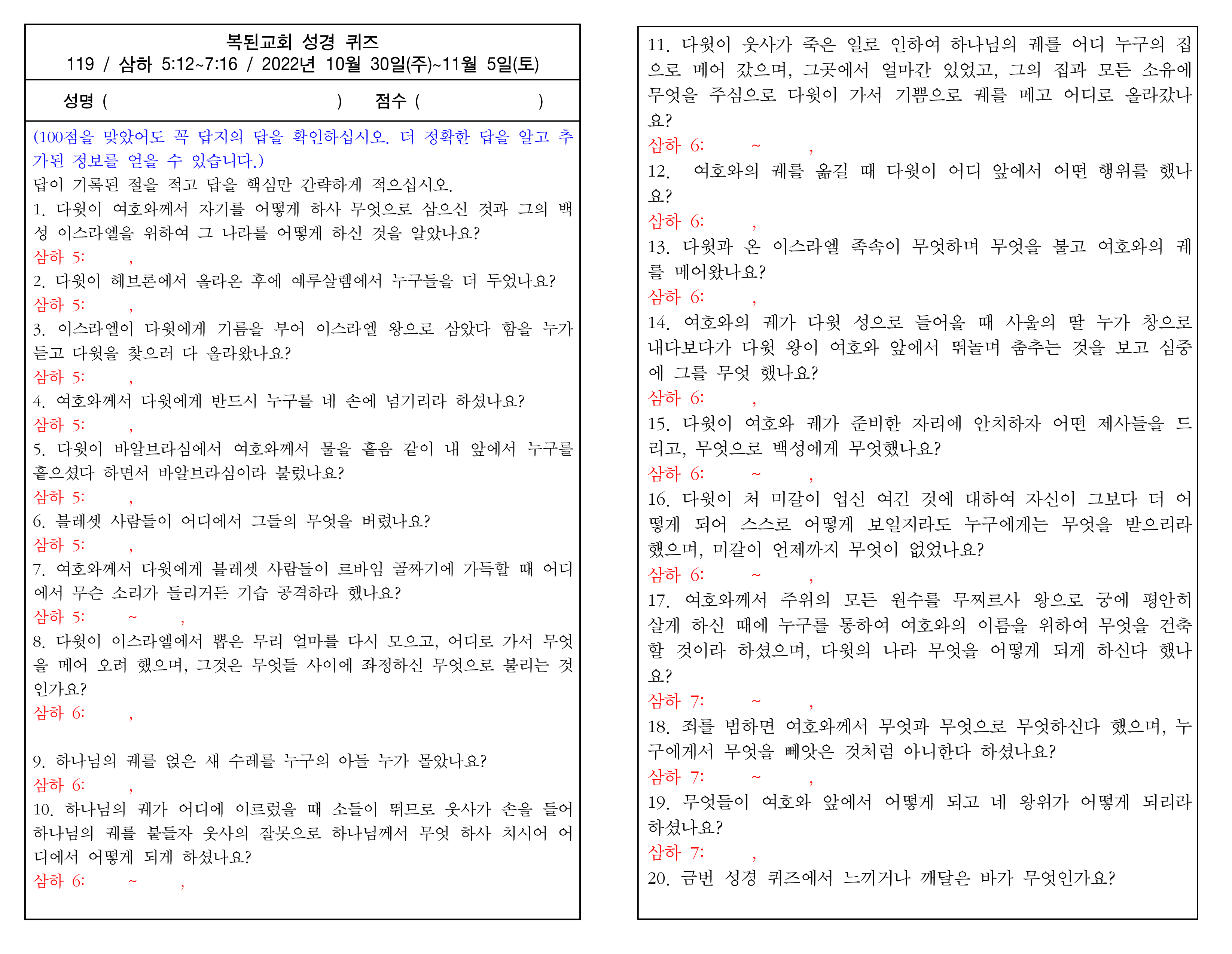 복된교회 성경 퀴즈
119 / 삼하 5:12~7:16 / 2022년 10월 30일(주)~11월 5일(토)

성명 ( ) 점수 ( )

(100점을 맞았어도 꼭 답지의 답을 확인하십시오. 더 정확한 답을 알고 추가된 정보를 얻을 수 있습니다.)
답이 기록된 절을 적고 답을 핵심만 간략하게 적으십시오.
1. 다윗이 여호와께서 자기를 어떻게 하사 무엇으로 삼으신 것과 그의 백성 이스라엘을 위하여 그 나라를 어떻게 하신 것을 알았나요?
삼하 5: ,
2. 다윗이 헤브론에서 올라온 후에 예루살렘에서 누구들을 더 두었나요?
삼하 5: ,
3. 이스라엘이 다윗에게 기름을 부어 이스라엘 왕으로 삼았다 함을 누가 듣고 다윗을 찾으러 다 올라왔나요?
삼하 5: ,
4. 여호와께서 다윗에게 반드시 누구를 네 손에 넘기리라 하셨나요?
삼하 5: ,
5. 다윗이 바알브라심에서 여호와께서 물을 흩음 같이 내 앞에서 누구를 흩으셨다 하면서 바알브라심이라 불렀나요?
삼하 5: ,
6. 블레셋 사람들이 어디에서 그들의 무엇을 버렸나요?
삼하 5: ,
7. 여호와께서 다윗에게 블레셋 사람들이 르바임 골짜기에 가득할 때 어디에서 무슨 소리가 들리거든 기습 공격하라 했나요?
삼하 5: ~ ,
8. 다윗이 이스라엘에서 뽑은 무리 얼마를 다시 모으고, 어디로 가서 무엇을 메어 오려 했으며, 그것은 무엇들 사이에 좌정하신 무엇으로 불리는 것인가요?
삼하 6: ,

9. 하나님의 궤를 얹은 새 수레를 누구의 아들 누가 몰았나요?
삼하 6: ,
10. 하나님의 궤가 어디에 이르렀을 때 소들이 뛰므로 웃사가 손을 들어 하나님의 궤를 붙들자 웃사의 잘못으로 하나님께서 무엇 하사 치시어 어디에서 어떻게 되게 하셨나요?
삼하 6: ~ ,

11. 다윗이 웃사가 죽은 일로 인하여 하나님의 궤를 어디 누구의 집으로 메어 갔으며, 그곳에서 얼마간 있었고, 그의 집과 모든 소유에 무엇을 주심으로 다윗이 가서 기쁨으로 궤를 메고 어디로 올라갔나요?
삼하 6: ~ ,
12. 여호와의 궤를 옮길 때 다윗이 어디 앞에서 어떤 행위를 했나요?
삼하 6: ,
13. 다윗과 온 이스라엘 족속이 무엇하며 무엇을 불고 여호와의 궤를 메어왔나요?
삼하 6: ,
14. 여호와의 궤가 다윗 성으로 들어올 때 사울의 딸 누가 창으로 내다보다가 다윗 왕이 여호와 앞에서 뛰놀며 춤추는 것을 보고 심중에 그를 무엇 했나요?
삼하 6: ,
15. 다윗이 여호와 궤가 준비한 자리에 안치하자 어떤 제사들을 드리고, 무엇으로 백성에게 무엇했나요?
삼하 6: ~ ,
16. 다윗이 처 미갈이 업신 여긴 것에 대하여 자신이 그보다 더 어떻게 되어 스스로 어떻게 보일지라도 누구에게는 무엇을 받으리라 했으며, 미갈이 언제까지 무엇이 없었나요?
삼하 6: ~ ,
17. 여호와께서 주위의 모든 원수를 무찌르사 왕으로 궁에 평안히 살게 하신 때에 누구를 통하여 여호와의 이름을 위하여 무엇을 건축할 것이라 하셨으며, 다윗의 나라 무엇을 어떻게 되게 하신다 했나요?
삼하 7: ~ ,
18. 죄를 범하면 여호와께서 무엇과 무엇으로 무엇하신다 했으며, 누구에게서 무엇을 빼앗은 것처럼 아니한다 하셨나요?
삼하 7: ~ ,
19. 무엇들이 여호와 앞에서 어떻게 되고 네 왕위가 어떻게 되리라 하셨나요?
삼하 7: ,
20. 금번 성경 퀴즈에서 느끼거나 깨달은 바가 무엇인가요?